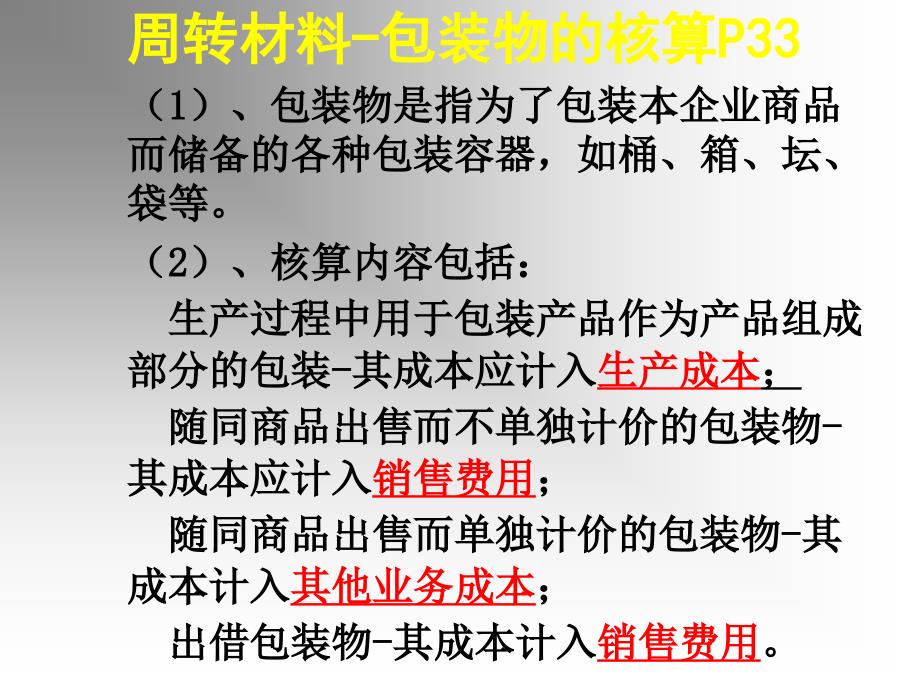 周转材料-包装物的核算P33

（1）、包装物是指为了包装本企业商品而储备的各种包装容器，如桶、箱、坛、袋等。

（2）、核算内容包括：

生产过程中用于包装产品作为产品组成部分的包装-其成本应计入生产成本；

随同商品出售而不单独计价的包装物-其成本应计入销售费用；

随同商品出售而单独计价的包装物-其成本计入其他业务成本；

出借包装物-其成本计入销售费用。